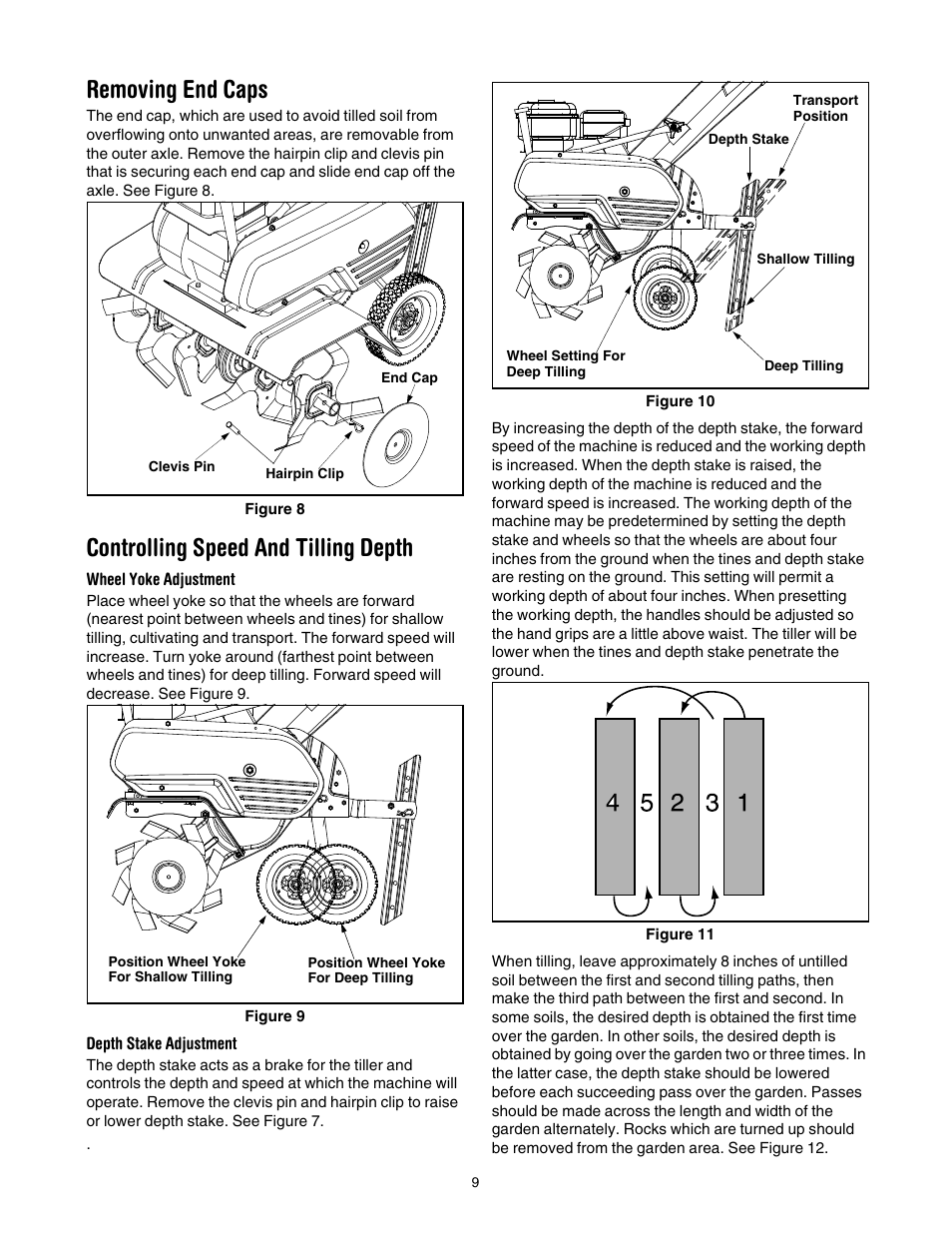 Removing End Caps

The end cap, which are used to avoid tilled soil from overflowing onto unwanted areas, are removable from the outer axle. Remove the hairpin clip and clevis pin that is securing each end cap and slide end cap off the axle. See Figure 8.

End Cap

Clevis Pin

Hairpin Clip

Figure 8

Controlling Speed And Tilling Depth

Wheel Yoke Adjustment

Place wheel yoke so that the wheels are forward (nearest point between wheels and tines) for shallow tilling, cultivating and transport. The forward speed will increase. Turn yoke around (farthest point between wheels and tines) for deep tilling. Forward speed will decrease. See Figure 9.

Position Wheel Yoke For Shallow Tilling

Position Wheel Yoke For Deep Tilling

Figure 9

Depth Stake Adjustment

The depth stake acts as a brake for the tiller and controls the depth and speed at which the machine will operate. Remove the clevis pin and hairpin clip to raise or lower depth stake. See Figure 7.

.

Transport Position

Depth Stake

Shallow Tilling

Wheel Setting For Deep Tilling

Deep Tilling

Figure 10

By increasing the depth of the depth stake, the forward speed of the machine is reduced and the working depth is increased. When the depth stake is raised, the working depth of the machine is reduced and the forward speed is increased. The working depth of the machine may be predetermined by setting the depth stake and wheels so that the wheels are about four inches from the ground when the tines and depth stake are resting on the ground. This setting will permit a working depth of about four inches. When presetting the working depth, the handles should be adjusted so the hand grips are a little above waist. The tiller will be lower when the tines and depth stake penetrate the ground.

4 5 2 3 1

Figure 11

When tilling, leave approximately 8 inches of untilled soil between the first and second tilling paths, then make the third path between the first and second. In some soils, the desired depth is obtained the first time over the garden. In other soils, the desired depth is obtained by going over the garden two or three times. In the latter case, the depth stake should be lowered before each succeeding pass over the garden. Passes should be made across the length and width of the garden alternately. Rocks which are turned up should be removed from the garden area. See Figure 12.

9